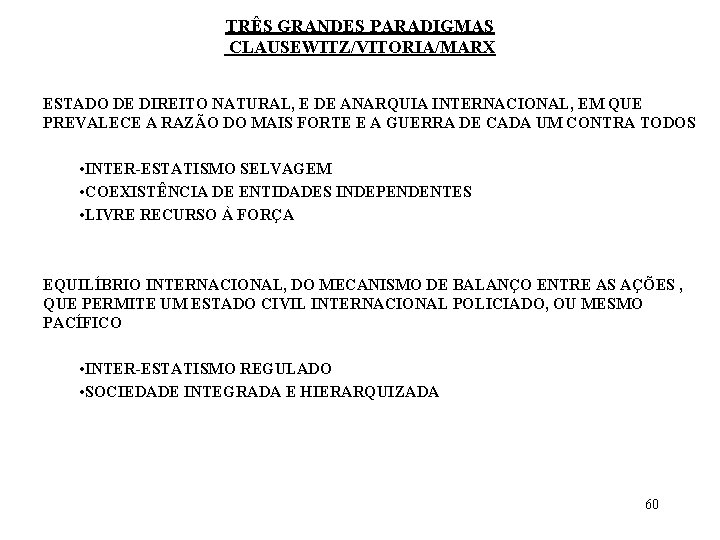 TRÊS GRANDES PARADIGMAS
CLAUSEWITZ/VITORIA/MARX

ESTADO DE DIREITO NATURAL, E DE ANARQUIA INTERNACIONAL, EM QUE PREVALECE A RAZÃO DO MAIS FORTE E A GUERRA DE CADA UM CONTRA TODOS

•INTER-ESTATISMO SELVAGEM
•COEXISTÊNCIA DE ENTIDADES INDEPENDENTES
•LIVRE RECURSO À FORÇA

EQUILÍBRIO INTERNACIONAL, DO MECANISMO DE BALANÇO ENTRE AS AÇÕES , QUE PERMITE UM ESTADO CIVIL INTERNACIONAL POLICIADO, OU MESMO PACÍFICO

•INTER-ESTATISMO REGULADO
•SOCIEDADE INTEGRADA E HIERARQUIZADA

60